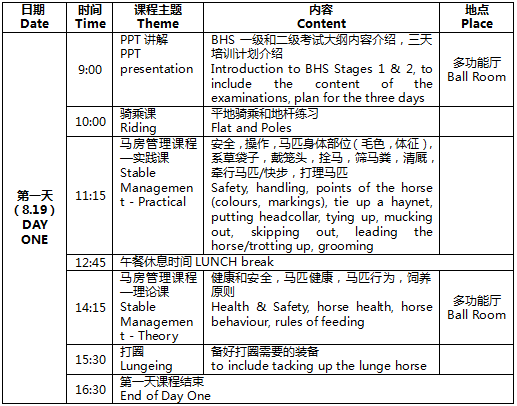 | 日期 Date | 时间 Time | 课程主题 Theme | 内容 Content | 地点 Place |
|---|---|---|---|---|
| 第一天（8.19）DAY ONE | 9:00 | PPT 讲解 PPT presentation | BHS 一级和二级考试大纲内容介绍，三天培训计划介绍 Introduction to BHS Stages 1 & 2, to include the content of the examinations, plan for the three days | 多功能厅 Ball Room |
| | 10:00 | 骑乘课 Riding | 平地骑乘和地杆练习 Flat and Poles | |
| | 11:15 | 马房管理课程—实践课 Stable Management - Practical | 安全，操作，马匹身体部位（毛色，体征），系草袋子，戴笼头，拴马，筛马粪，清厩，牵行马匹/快步，打理马匹 Safety, handling, points of the horse (colours, markings), tie up a haynet, putting headcollar, tying up, mucking out, skipping out, leading the horse/trotting up, grooming | |
| | 12:45 | 午餐休息时间 LUNCH break | | |
| | 14:15 | 马房管理课程—理论课 Stable Management - Theory | 健康和安全，马匹健康，马匹行为，饲养原则 Health & Safety, horse health, horse behaviour, rules of feeding | 多功能厅 Ball Room |
| | 15:30 | 打圈 Lungeing | 备好打圈需要的装备 to include tacking up the lunge horse | |
| | 16:30 | 第一天课程结束 End of Day One | | |